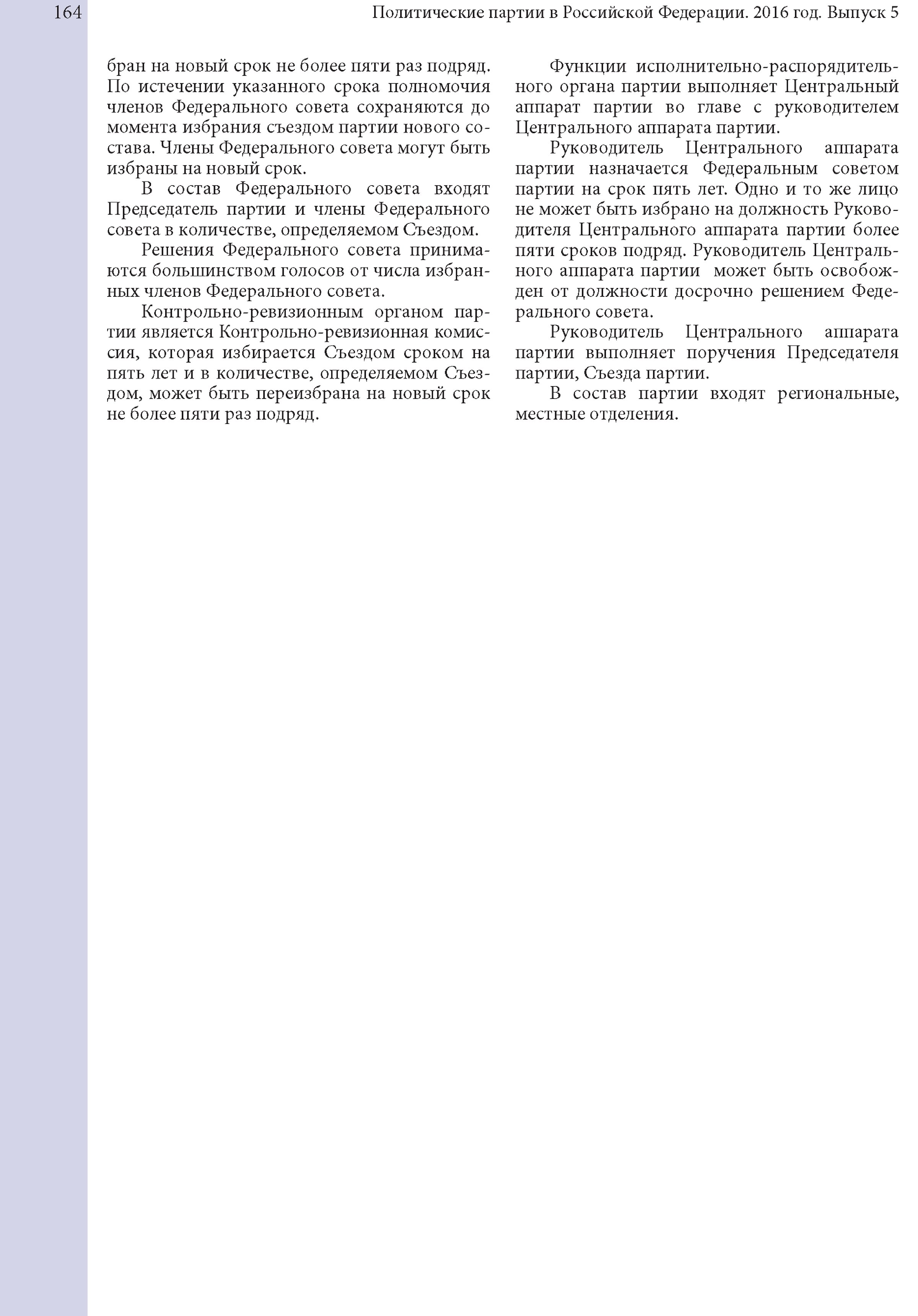 164

Политические партии в Российской Федерации. 2016 год. Выпуск 5

бран на новый срок не более пяти раз подряд. По истечении указанного срока полномочия членов Федерального совета сохраняются до момента избрания съездом партии нового состава. Члены Федерального совета могут быть избраны на новый срок.

В состав Федерального совета входят Председатель партии и члены Федерального совета в количестве, определяемом Съездом.

Решения Федерального совета принимаются большинством голосов от числа избранных членов Федерального совета.

Контрольно-ревизионным органом партии является Контрольно-ревизионная комиссия, которая избирается Съездом сроком на пять лет и в количестве, определяемом Съездом, может быть переизбрана на новый срок не более пяти раз подряд.

Функции исполнительно-распорядительного органа партии выполняет Центральный аппарат партии во главе с руководителем Центрального аппарата партии.

Руководитель Центрального аппарата партии назначается Федеральным советом партии на срок пять лет. Одно и то же лицо не может быть избрано на должность Руководителя Центрального аппарата партии более пяти сроков подряд. Руководитель Центрального аппарата партии может быть освобожден от должности досрочно решением Федерального совета.

Руководитель Центрального аппарата партии выполняет поручения Председателя партии, Съезда партии.

В состав партии входят региональные, местные отделения.